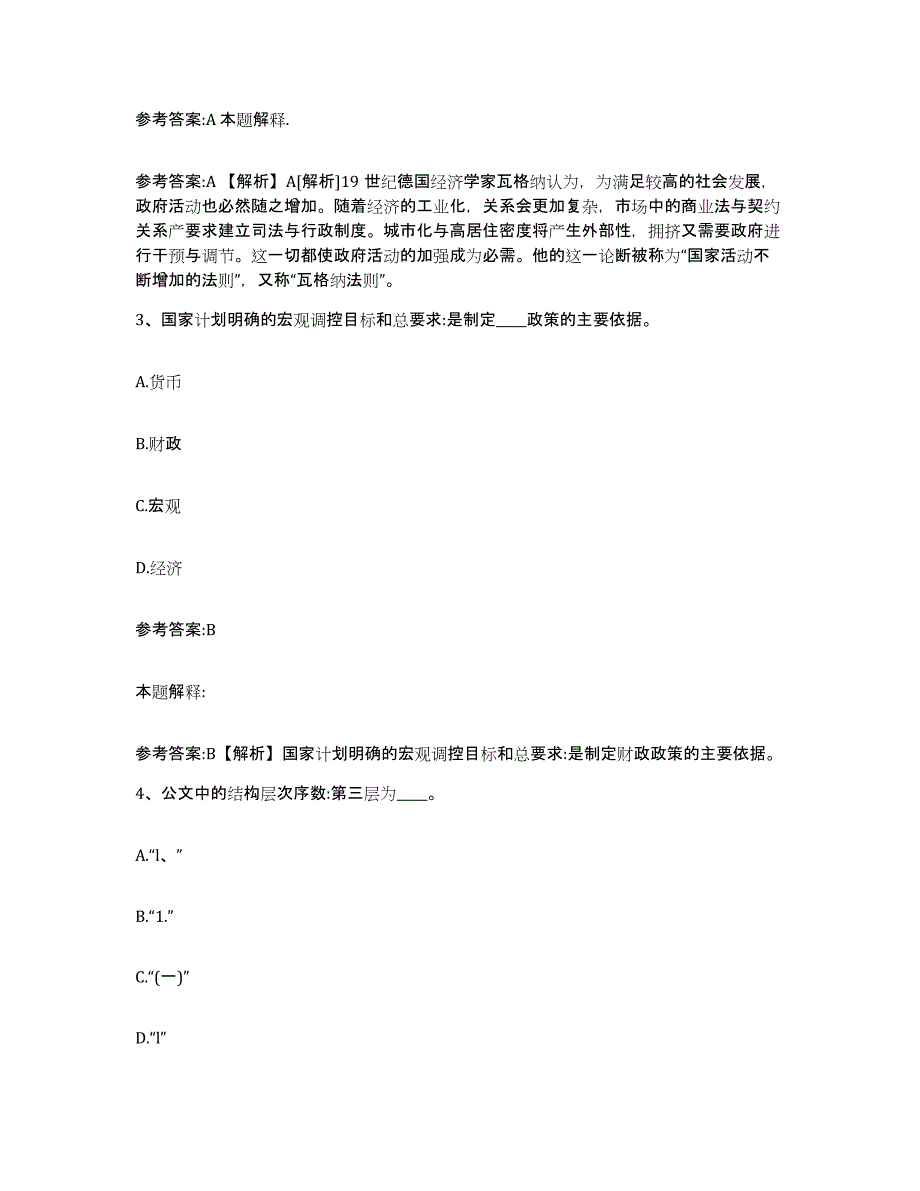 参考答案:A 本题解释.

参考答案:A 【解析】A[解析]19 世纪德国经济学家瓦格纳认为，为满足较高的社会发展，政府活动也必然随之增加。随着经济的工业化，关系会更加复杂，市场中的商业法与契约关系产要求建立司法与行政制度。城市化与高居住密度将产生外部性，拥挤又需要政府进行干预与调节。这一切都使政府活动的加强成为必需。他的这一论断被称为“国家活动不断增加的法则”，又称“瓦格纳法则”。

3、国家计划明确的宏观调控目标和总要求:是制定____政策的主要依据。

A.货币

B.财政

C.宏观

D.经济

参考答案:B

本题解释:

参考答案:B【解析】国家计划明确的宏观调控目标和总要求:是制定财政政策的主要依据。

4、公文中的结构层次序数:第三层为____。

A.“l、”

B.“1.”

C.“(一)”

D.“l”